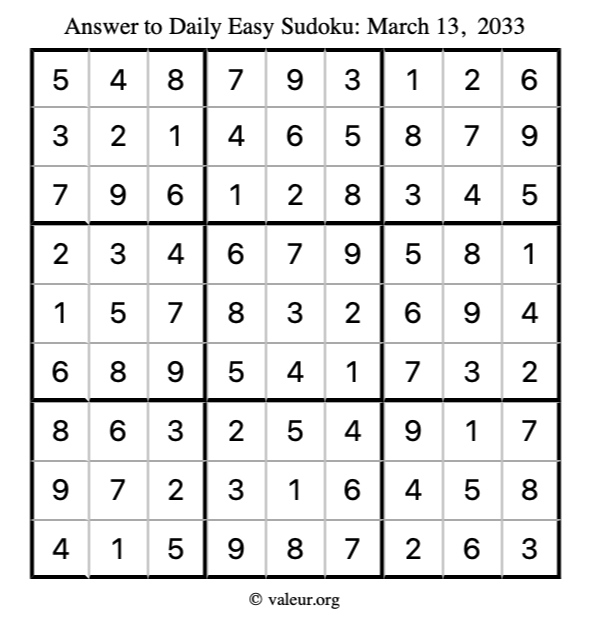 Answer to Daily Easy Sudoku: March 13, 2033

| | | | | | | | | |
|---|---|---|---|---|---|---|---|---|
| 5 | 4 | 8 | 7 | 9 | 3 | 1 | 2 | 6 |
| 3 | 2 | 1 | 4 | 6 | 5 | 8 | 7 | 9 |
| 7 | 9 | 6 | 1 | 2 | 8 | 3 | 4 | 5 |
| 2 | 3 | 4 | 6 | 7 | 9 | 5 | 8 | 1 |
| 1 | 5 | 7 | 8 | 3 | 2 | 6 | 9 | 4 |
| 6 | 8 | 9 | 5 | 4 | 1 | 7 | 3 | 2 |
| 8 | 6 | 3 | 2 | 5 | 4 | 9 | 1 | 7 |
| 9 | 7 | 2 | 3 | 1 | 6 | 4 | 5 | 8 |
| 4 | 1 | 5 | 9 | 8 | 7 | 2 | 6 | 3 |

© valeur.org